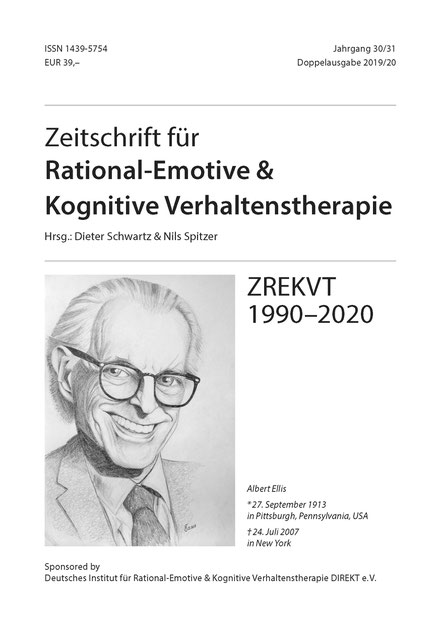 ISSN 1439-5754
EUR 39,–

Jahrgang 30/31
Doppelausgabe 2019/20

Zeitschrift für
Rational-Emotive &
Kognitive Verhaltenstherapie

Hrsg.: Dieter Schwartz & Nils Spitzer

ZREKVT
1990–2020

Albert Ellis

*27. September 1913
in Pittsburgh, Pennsylvania, USA

†24. Juli 2007
in New York

Sponsored by
Deutsches Institut für Rational-Emotive & Kognitive Verhaltenstherapie DIREKT e.V.